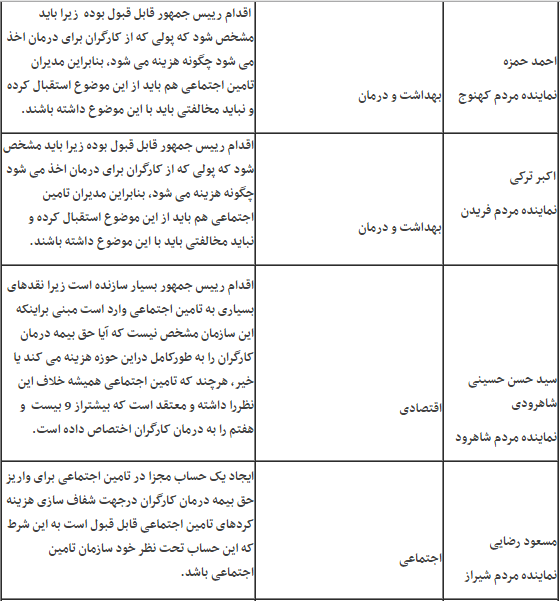 | | | |
|---|---|---|
| احمد حمزه نماینده مردم کهنوج | بهداشت و درمان | اقدام رییس جمهور قابل قبول بوده زیرا باید مشخص شود که پولی که از کارگران برای درمان اخذ می شود چگونه هزینه می شود، بنابراین مدیران تامین اجتماعی هم باید از این موضوع استقبال کرده و نباید مخالفتی باید با این موضوع داشته باشند. |
| اکبر ترکی نماینده مردم فریدن | بهداشت و درمان | اقدام رییس جمهور قابل قبول بوده زیرا باید مشخص شود که پولی که از کارگران برای درمان اخذ می شود چگونه هزینه می شود، بنابراین مدیران تامین اجتماعی هم باید از این موضوع استقبال کرده و نباید مخالفتی باید با این موضوع داشته باشند. |
| سید حسن حسینی شاهرودی نماینده مردم شاهرود | اقتصادی | اقدام رییس جمهور بسیار سازنده است زیرا نقدهای بسیاری به تامین اجتماعی وارد است مبنی براینکه این سازمان مشخص نیست که آیا حق بیمه درمان کارگران را به طورکامل دراین حوزه هزینه می کند یا خیر، هرچند که تامین اجتماعی همیشه خلاف این نظررا داشته و معتقد است که بیشتراز 9 بیست و هفتم را به درمان کارگران اختصاص داده است. |
| مسعود رضایی نماینده مردم شیراز | اجتماعی | ایجاد یک حساب مجزا در تامین اجتماعی برای واریز حق بیمه درمان کارگران درجهت شفاف سازی هزینه کردهای تامین اجتماعی قابل قبول است به این شرط که این حساب تحت نظر خود سازمان تامین اجتماعی باشد. |